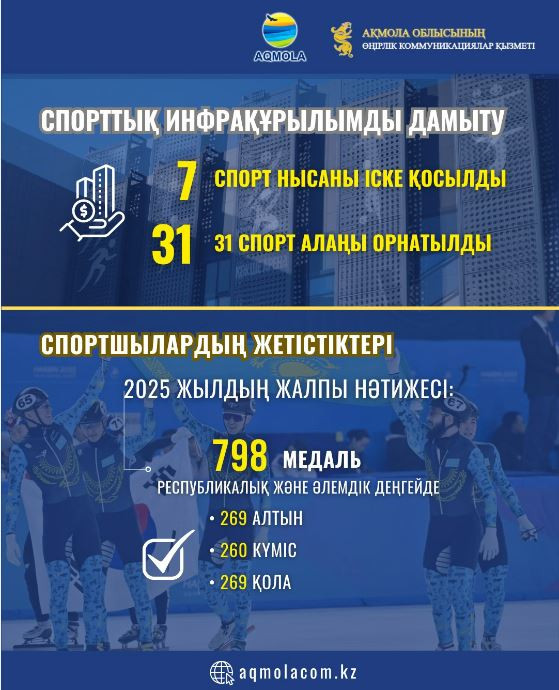 AQMOLA

АҚМОЛА ОБЛЫСЫНЫҢ
ӨҢІРЛІК КОММУНИКАЦИЯЛАР ҚЫЗМЕТІ

СПОРТТЫҚ ИНФРАҚҰРЫЛЫМДЫ ДАМЫТУ

7 СПОРТ НЫСАНЫ ІСКЕ ҚОСЫЛДЫ

31 31 СПОРТ АЛАҢЫ ОРНАТЫЛДЫ

СПОРТШЫЛАРДЫҢ ЖЕТІСТІКТЕРІ

2025 ЖЫЛДЫҢ ЖАЛПЫ НӘТИЖЕСІ:

798 МЕДАЛЬ

РЕСПУБЛИКАЛЫҚ ЖӘНЕ ӘЛЕМДІК ДЕҢГЕЙДЕ

• 269 АЛТЫН
• 260 КҮМІС
• 269 ҚОЛА

aqmolacom.kz